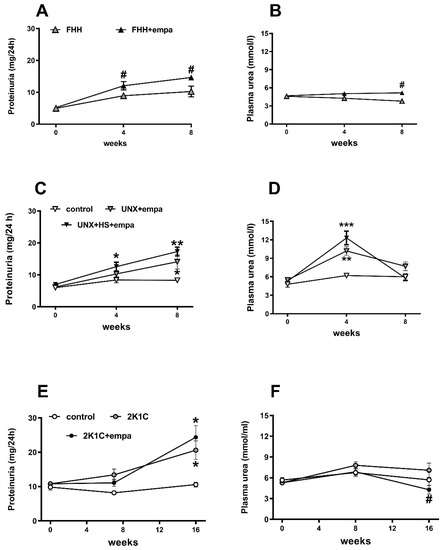 A

FHH FHH+empa

Proteinuria (mg/24h)

30
20
10
0

# #

0 4 8
weeks

B

Plasma urea (mmol/l)

15
12
9
6
3
0

#

0 4 8
weeks

C

control UNX+empa
UNX+HS+empa

Proteinuria (mg/24 h)

30
20
10
0

* ** *

0 4 8
weeks

D

Plasma urea (mmol/l)

15
12
9
6
3
0

*** **

0 4 8
weeks

E

control 2K1C
2K1C+empa

Proteinuria (mg/24h)

30
20
10
0

* *

0 4 8 12 16
weeks

F

Plasma urea (mmol/ml)

15
12
9
6
3
0

#

0 4 8 12 16
weeks